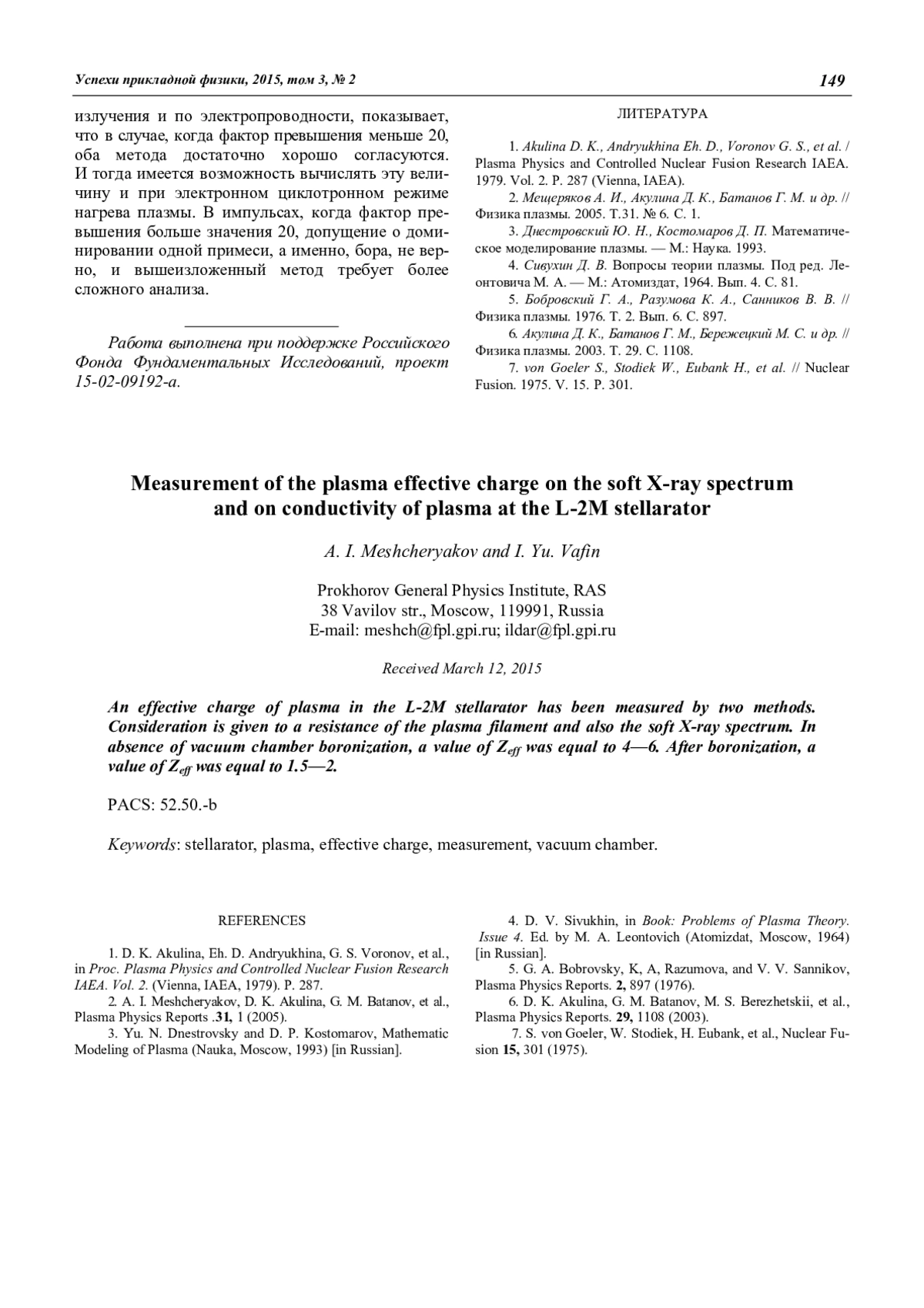 Успехи прикладной физики, 2015, том 3, № 2

149

излучения и по электропроводности, показывает, что в случае, когда фактор превышения меньше 20, оба метода достаточно хорошо согласуются. И тогда имеется возможность вычислять эту величину и при электронном циклотронном режиме нагрева плазмы. В импульсах, когда фактор превышения больше значения 20, допущение о доминировании одной примеси, а именно, бора, не верно, и вышеизложенный метод требует более сложного анализа.

Работа выполнена при поддержке Российского Фонда Фундаментальных Исследований, проект 15-02-09192-а.

ЛИТЕРАТУРА

1. Akulina D. K., Andryukhina Eh. D., Voronov G. S., et al. / Plasma Physics and Controlled Nuclear Fusion Research IAEA. 1979. Vol. 2. P. 287 (Vienna, IAEA).
2. Мещеряков А. И., Акулина Д. К., Батанов Г. М. и др. // Физика плазмы. 2005. Т.31. № 6. С. 1.
3. Днестровский Ю. Н., Костомаров Д. П. Математическое моделирование плазмы. — М.: Наука. 1993.
4. Сивухин Д. В. Вопросы теории плазмы. Под ред. Леонтовича М. А. — М.: Атомиздат, 1964. Вып. 4. С. 81.
5. Бобровский Г. А., Разумова К. А., Санников В. В. // Физика плазмы. 1976. Т. 2. Вып. 6. С. 897.
6. Акулина Д. К., Батанов Г. М., Бережецкий М. С. и др. // Физика плазмы. 2003. Т. 29. С. 1108.
7. von Goeler S., Stodiek W., Eubank H., et al. // Nuclear Fusion. 1975. V. 15. P. 301.

Measurement of the plasma effective charge on the soft X-ray spectrum and on conductivity of plasma at the L-2M stellarator

A. I. Meshcheryakov and I. Yu. Vafin

Prokhorov General Physics Institute, RAS
38 Vavilov str., Moscow, 119991, Russia
E-mail: meshch@fpl.gpi.ru; ildar@fpl.gpi.ru

Received March 12, 2015

An effective charge of plasma in the L-2M stellarator has been measured by two methods. Consideration is given to a resistance of the plasma filament and also the soft X-ray spectrum. In absence of vacuum chamber boronization, a value of $Z_{eff}$ was equal to 4—6. After boronization, a value of $Z_{eff}$ was equal to 1.5—2.

PACS: 52.50.-b

Keywords: stellarator, plasma, effective charge, measurement, vacuum chamber.

REFERENCES

1. D. K. Akulina, Eh. D. Andryukhina, G. S. Voronov, et al., in Proc. Plasma Physics and Controlled Nuclear Fusion Research IAEA. Vol. 2. (Vienna, IAEA, 1979). P. 287.
2. A. I. Meshcheryakov, D. K. Akulina, G. M. Batanov, et al., Plasma Physics Reports .31, 1 (2005).
3. Yu. N. Dnestrovsky and D. P. Kostomarov, Mathematic Modeling of Plasma (Nauka, Moscow, 1993) [in Russian].
4. D. V. Sivukhin, in Book: Problems of Plasma Theory. Issue 4. Ed. by M. A. Leontovich (Atomizdat, Moscow, 1964) [in Russian].
5. G. A. Bobrovsky, K, A, Razumova, and V. V. Sannikov, Plasma Physics Reports. 2, 897 (1976).
6. D. K. Akulina, G. M. Batanov, M. S. Berezhetskii, et al., Plasma Physics Reports. 29, 1108 (2003).
7. S. von Goeler, W. Stodiek, H. Eubank, et al., Nuclear Fusion 15, 301 (1975).